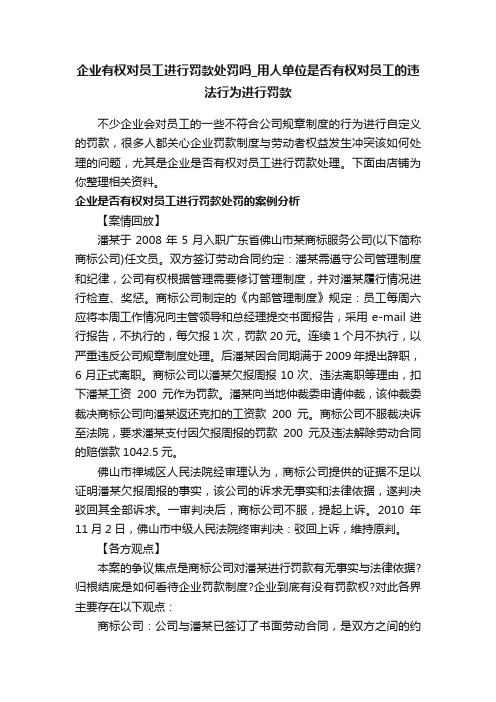 企业有权对员工进行罚款处罚吗_用人单位是否有权对员工的违法行为进行罚款

不少企业会对员工的一些不符合公司规章制度的行为进行自定义的罚款，很多人都关心企业罚款制度与劳动者权益发生冲突该如何处理的问题，尤其是企业是否有权对员工进行罚款处理。下面由店铺为你整理相关资料。

企业是否有权对员工进行罚款处罚的案例分析

【案情回放】

潘某于 2008 年 5 月入职广东省佛山市某商标服务公司(以下简称商标公司)任文员。双方签订劳动合同约定：潘某需遵守公司管理制度和纪律，公司有权根据管理需要修订管理制度，并对潘某履行情况进行检查、奖惩。商标公司制定的《内部管理制度》规定：员工每周六应将本周工作情况向主管领导和总经理提交书面报告，采用 e-mail 进行报告，不执行的，每欠报 1 次，罚款 20 元。连续 1 个月不执行，以严重违反公司规章制度处理。后潘某因合同期满于 2009 年提出辞职，6 月正式离职。商标公司以潘某欠报周报 10 次、违法离职等理由，扣下潘某工资 200 元作为罚款。潘某向当地仲裁委申请仲裁，该仲裁委裁决商标公司向潘某返还克扣的工资款 200 元。商标公司不服裁决诉至法院，要求潘某支付因欠报周报的罚款 200 元及违法解除劳动合同的赔偿款 1042.5 元。

佛山市禅城区人民法院经审理认为，商标公司提供的证据不足以证明潘某欠报周报的事实，该公司的诉求无事实和法律依据，遂判决驳回其全部诉求。一审判决后，商标公司不服，提起上诉。2010 年 11 月 2 日，佛山市中级人民法院终审判决：驳回上诉，维持原判。

【各方观点】

本案的争议焦点是商标公司对潘某进行罚款有无事实与法律依据?归根结底是如何看待企业罚款制度?企业到底有没有罚款权?对此各界主要存在以下观点：

商标公司：公司与潘某已签订了书面劳动合同，是双方之间的约